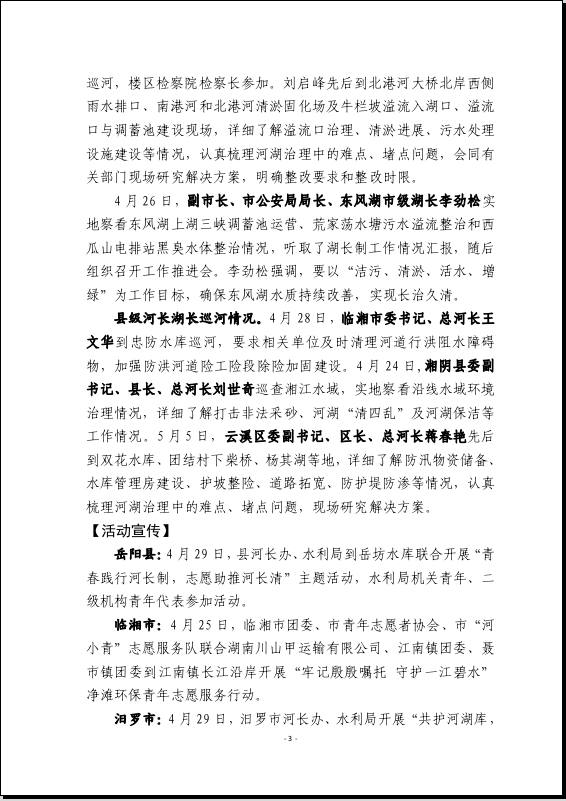 巡河，楼区检察院检察长参加。刘启峰先后到北港河大桥北岸西侧雨水排口、南港河和北港河清淤固化场及牛栏坡溢流入湖口、溢流口与调蓄池建设现场，详细了解溢流口治理、清淤进展、污水处理设施建设等情况，认真梳理河湖治理中的难点、堵点问题，会同有关部门现场研究解决方案，明确整改要求和整改时限。

4月26日，副市长、市公安局局长、东风湖市级湖长李劲松实地察看东风湖上湖三峡调蓄池运营、荒家荡水塘污水溢流整治和西瓜山电排站黑臭水体整治情况，听取了湖长制工作情况汇报，随后组织召开工作推进会。李劲松强调，要以“洁污、清淤、活水、增绿”为工作目标，确保东风湖水质持续改善，实现长治久清。

县级河长湖长巡河情况。4月28日，临湘市委书记、总河长王文华到忠防水库巡河，要求相关单位及时清理河道行洪阻水障碍物，加强防洪河道险工险段除险加固建设。4月24日，湘阴县委副书记、县长、总河长刘世奇巡查湘江水域，实地察看沿线水域环境治理情况，详细了解打击非法采砂、河湖“清四乱”及河湖保洁等工作情况。5月5日，云溪区委副书记、区长、总河长蒋春艳先后到双花水库、团结村下柴桥、杨其湖等地，详细了解防汛物资储备、水库管理房建设、护坡整险、道路拓宽、防护堤防渗等情况，认真梳理河湖治理中的难点、堵点问题，现场研究解决方案。

【活动宣传】

岳阳县：4月29日，县河长办、水利局到岳坊水库联合开展“青春践行河长制，志愿助推河长清”主题活动，水利局机关青年、二级机构青年代表参加活动。

临湘市：4月25日，临湘市团委、市青年志愿者协会、市“河小青”志愿服务队联合湖南川山甲运输有限公司、江南镇团委、聂市镇团委到江南镇长江沿岸开展“牢记殷殷嘱托 守护一江碧水”净滩环保青年志愿服务行动。

汨罗市：4月29日，汨罗市河长办、水利局开展“共护河湖库，

- 3 -